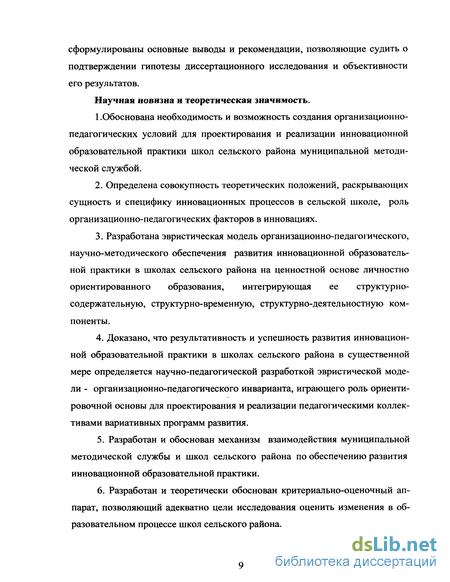 сформулированы основные выводы и рекомендации, позволяющие судить о подтверждении гипотезы диссертационного исследования и объективности его результатов.

Научная новизна и теоретическая значимость.

1.Обоснована необходимость и возможность создания организационно-педагогических условий для проектирования и реализации инновационной образовательной практики школ сельского района муниципальной методической службой.

2. Определена совокупность теоретических положений, раскрывающих сущность и специфику инновационных процессов в сельской школе, роль организационно-педагогических факторов в инновациях.

3. Разработана эвристическая модель организационно-педагогического, научно-методического обеспечения развития инновационной образовательной практики в школах сельского района на ценностной основе личностно ориентированного образования, интегрирующая ее структурно-содержательную, структурно-временную, структурно-деятельностную компоненты.

4. Доказано, что результативность и успешность развития инновационной образовательной практики в школах сельского района в существенной мере определяется научно-педагогической разработкой эвристической модели - организационно-педагогического инварианта, играющего роль ориентировочной основы для проектирования и реализации педагогическими коллективами вариативных программ развития.

5. Разработан и обоснован механизм взаимодействия муниципальной методической службы и школ сельского района по обеспечению развития инновационной образовательной практики.

6. Разработан и теоретически обоснован критериально-оценочный аппарат, позволяющий адекватно цели исследования оценить изменения в образовательном процессе школ сельского района.

9

dsLib.net
библиотека диссертаций